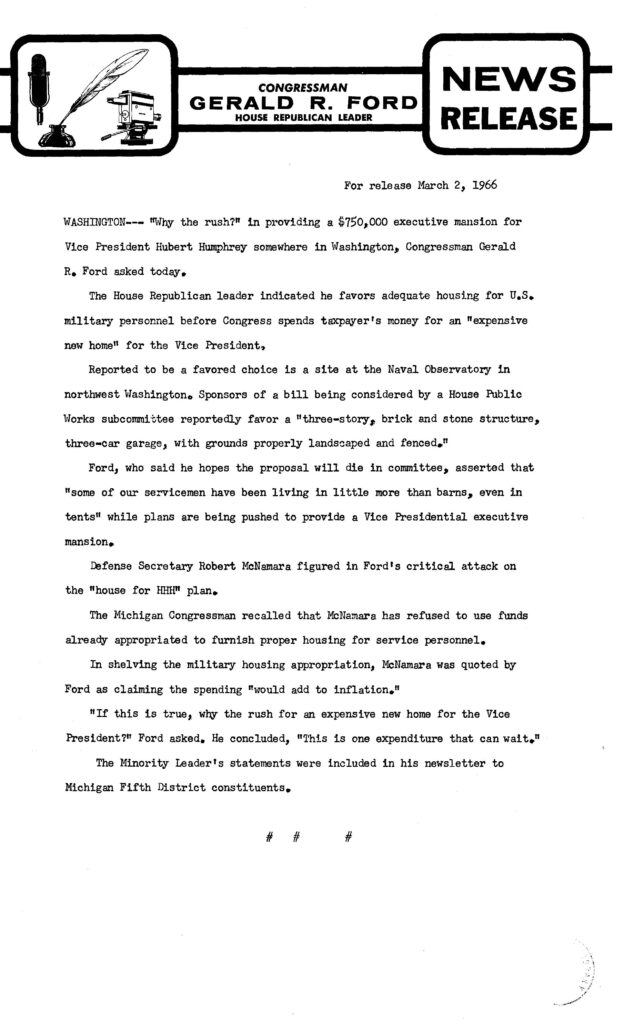 CONGRESSMAN
GERALD R. FORD
HOUSE REPUBLICAN LEADER

NEWS RELEASE

For release March 2, 1966

WASHINGTON--- "Why the rush?" in providing a $750,000 executive mansion for Vice President Hubert Humphrey somewhere in Washington, Congressman Gerald R. Ford asked today.

The House Republican leader indicated he favors adequate housing for U.S. military personnel before Congress spends taxpayer's money for an "expensive new home" for the Vice President.

Reported to be a favored choice is a site at the Naval Observatory in northwest Washington. Sponsors of a bill being considered by a House Public Works subcommittee reportedly favor a "three-story, brick and stone structure, three-car garage, with grounds properly landscaped and fenced."

Ford, who said he hopes the proposal will die in committee, asserted that "some of our servicemen have been living in little more than barns, even in tents" while plans are being pushed to provide a Vice Presidential executive mansion.

Defense Secretary Robert McNamara figured in Ford's critical attack on the "house for HHH" plan.

The Michigan Congressman recalled that McNamara has refused to use funds already appropriated to furnish proper housing for service personnel.

In shelving the military housing appropriation, McNamara was quoted by Ford as claiming the spending "would add to inflation."

"If this is true, why the rush for an expensive new home for the Vice President?" Ford asked. He concluded, "This is one expenditure that can wait."

The Minority Leader's statements were included in his newsletter to Michigan Fifth District constituents.

# # #